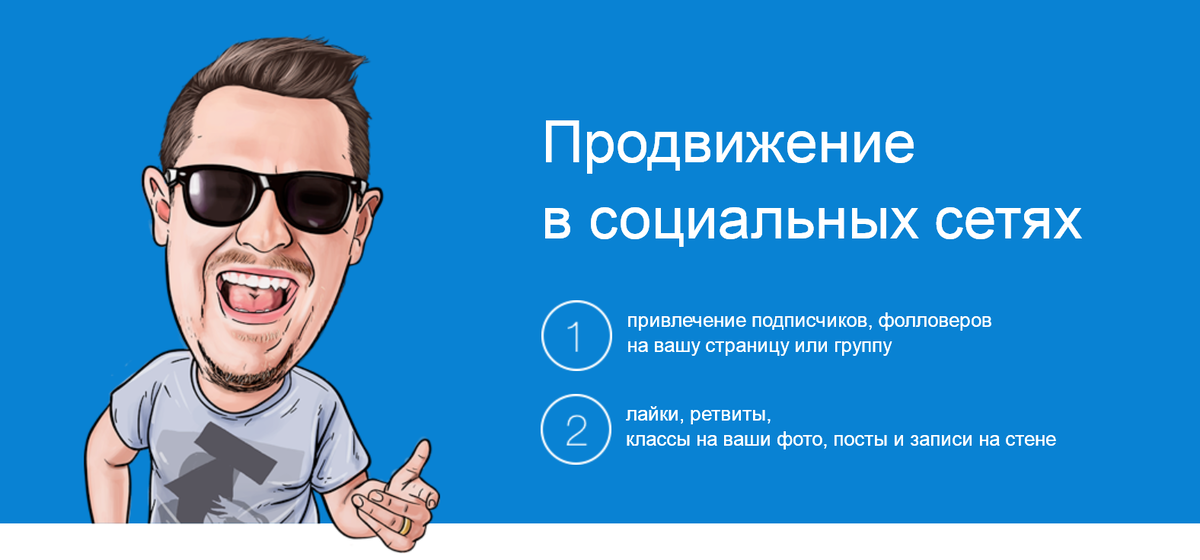 Продвижение в социальных сетях

1 привлечение подписчиков, фолловеров на вашу страницу или группу

2 лайки, ретвиты, классы на ваши фото, посты и записи на стене